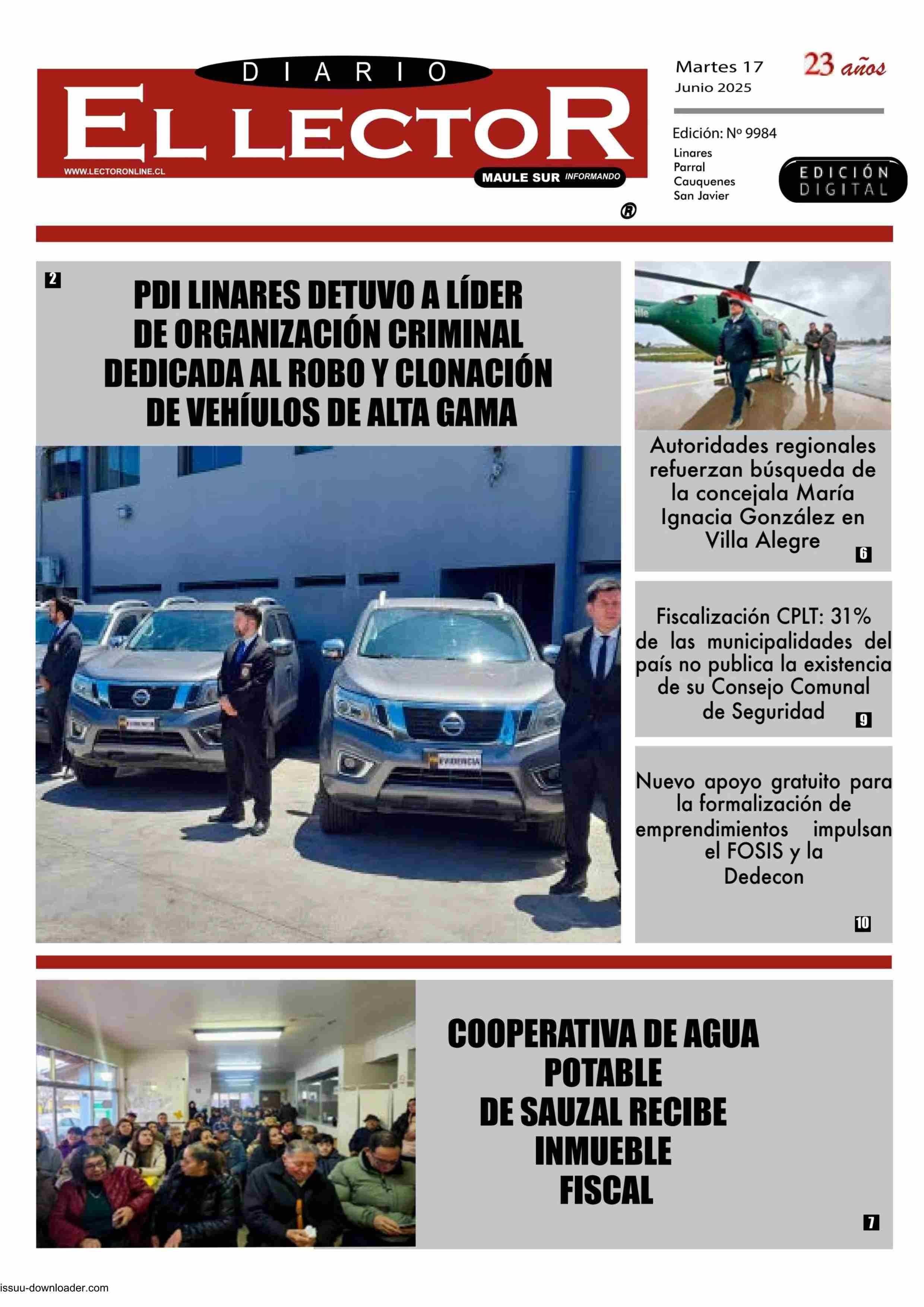 DIARIO
EL LECTOR
WWW.LECTORONLINE.CL
MAULE SUR INFORMANDO
®

Martes 17
Junio 2025
23 años

Edición: Nº 9984
Linares
Parral
Cauquenes
San Javier
EDICIÓN DIGITAL

2
PDI LINARES DETUVO A LÍDER DE ORGANIZACIÓN CRIMINAL DEDICADA AL ROBO Y CLONACIÓN DE VEHÍULOS DE ALTA GAMA

EVIDENCIA
EVIDENCIA

Autoridades regionales refuerzan búsqueda de la concejala María Ignacia González en Villa Alegre
6

Fiscalización CPLT: 31% de las municipalidades del país no publica la existencia de su Consejo Comunal de Seguridad
9

Nuevo apoyo gratuito para la formalización de emprendimientos impulsan el FOSIS y la Dedecon
10

COOPERATIVA DE AGUA POTABLE DE SAUZAL RECIBE INMUEBLE FISCAL
7

issuu-downloader.com